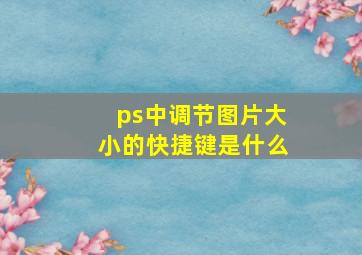 ps中调节图片大小的快捷键是什么